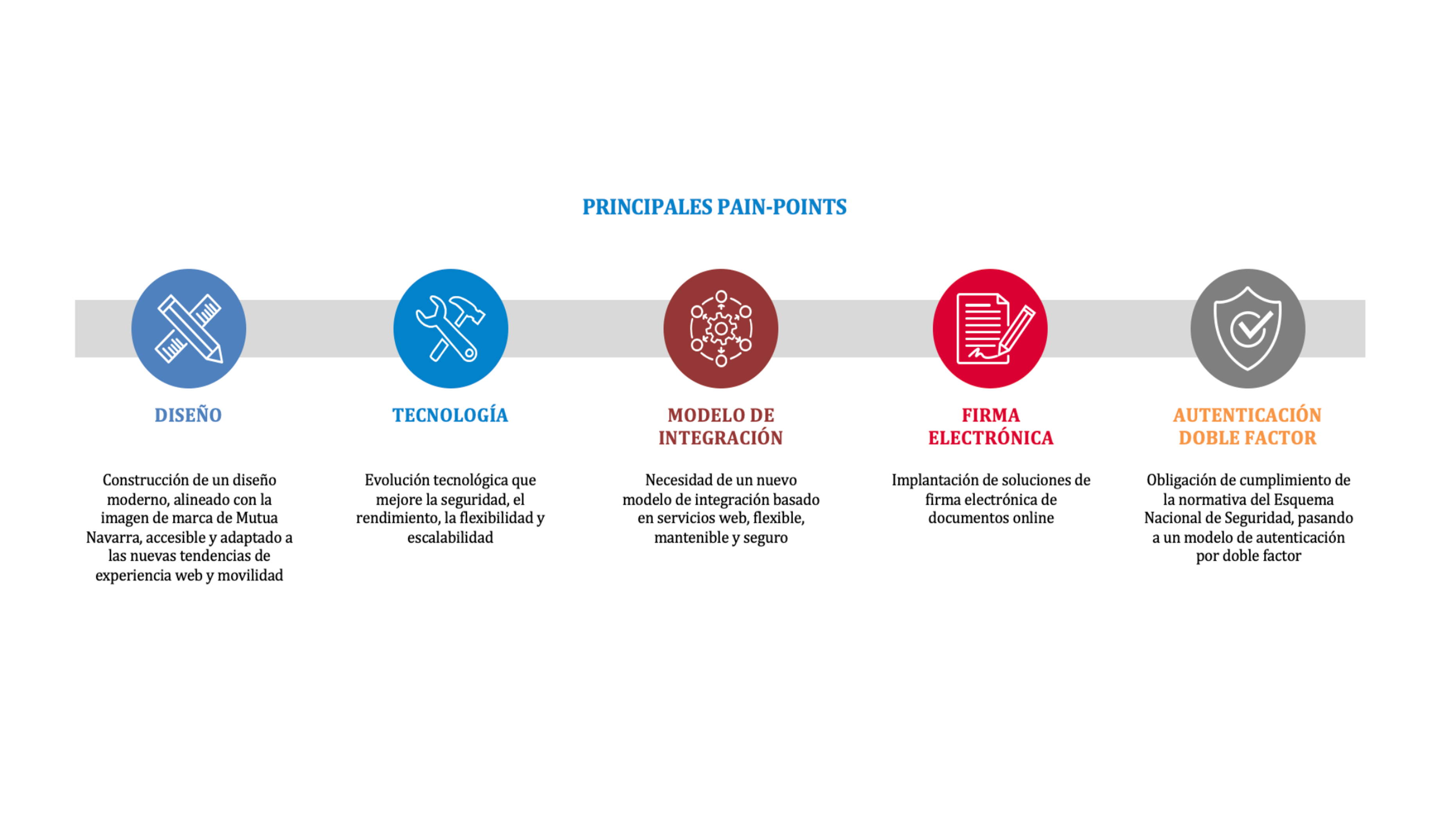 PRINCIPALES PAIN-POINTS

DISEÑO

Construcción de un diseño moderno, alineado con la imagen de marca de Mutua Navarra, accesible y adaptado a las nuevas tendencias de experiencia web y movilidad

TECNOLOGÍA

Evolución tecnológica que mejore la seguridad, el rendimiento, la flexibilidad y escalabilidad

MODELO DE INTEGRACIÓN

Necesidad de un nuevo modelo de integración basado en servicios web, flexible, mantenible y seguro

FIRMA ELECTRÓNICA

Implantación de soluciones de firma electrónica de documentos online

AUTENTICACIÓN DOBLE FACTOR

Obligación de cumplimiento de la normativa del Esquema Nacional de Seguridad, pasando a un modelo de autenticación por doble factor